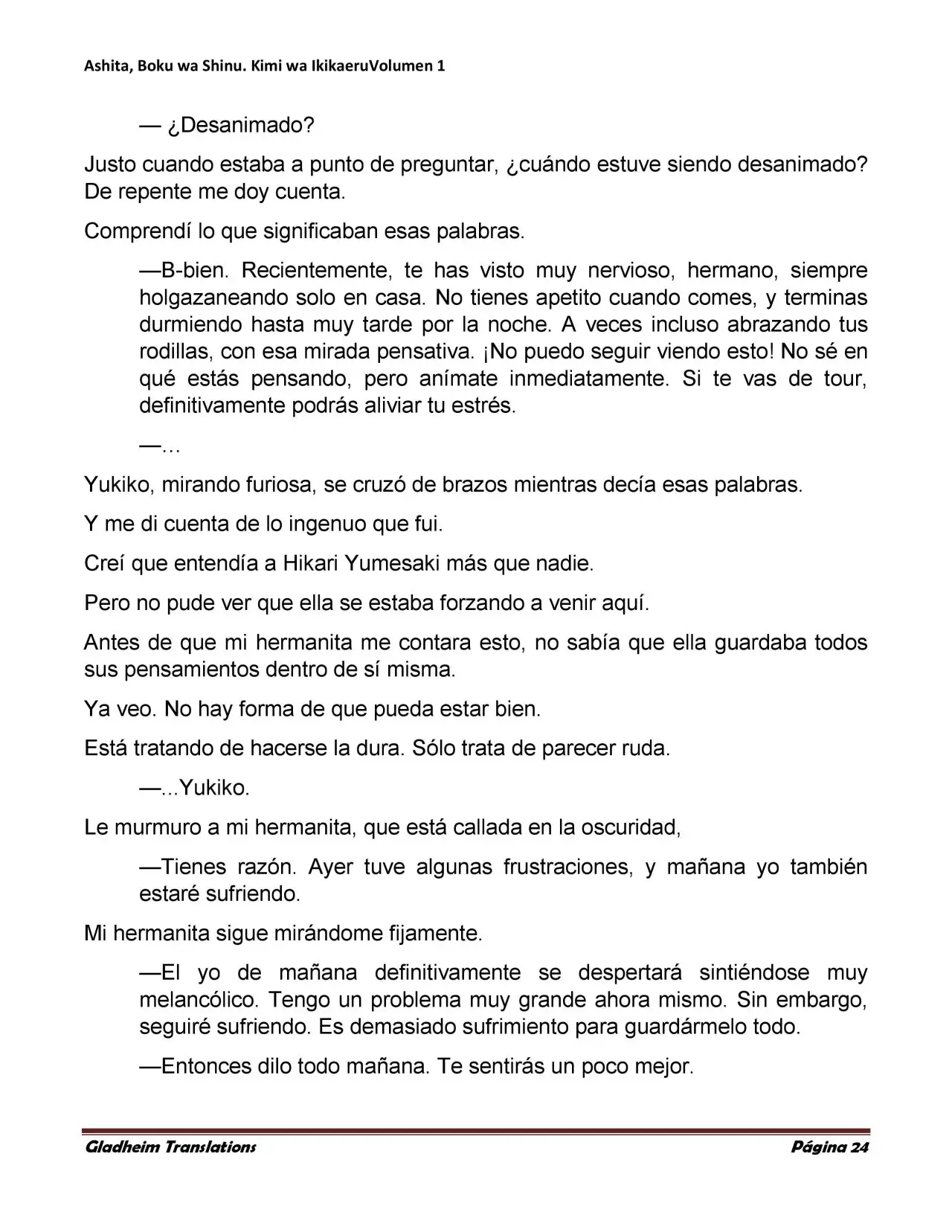 Ashita, Boku wa Shinu. Kimi wa IkikaeruVolumen 1

— ¿Desanimado?

Justo cuando estaba a punto de preguntar, ¿cuándo estuve siendo desanimado? De repente me doy cuenta.

Comprendí lo que significaban esas palabras.

—B-bien. Recientemente, te has visto muy nervioso, hermano, siempre holgazaneando solo en casa. No tienes apetito cuando comes, y terminas durmiendo hasta muy tarde por la noche. A veces incluso abrazando tus rodillas, con esa mirada pensativa. ¡No puedo seguir viendo esto! No sé en qué estás pensando, pero anímate inmediatamente. Si te vas de tour, definitivamente podrás aliviar tu estrés.

—…

Yukiko, mirando furiosa, se cruzó de brazos mientras decía esas palabras.

Y me di cuenta de lo ingenuo que fui.

Creí que entendía a Hikari Yumesaki más que nadie.

Pero no pude ver que ella se estaba forzando a venir aquí.

Antes de que mi hermanita me contara esto, no sabía que ella guardaba todos sus pensamientos dentro de sí misma.

Ya veo. No hay forma de que pueda estar bien.

Está tratando de hacerse la dura. Sólo trata de parecer ruda.

—...Yukiko.

Le murmuro a mi hermanita, que está callada en la oscuridad,

—Tienes razón. Ayer tuve algunas frustraciones, y mañana yo también estaré sufriendo.

Mi hermanita sigue mirándome fijamente.

—El yo de mañana definitivamente se despertará sintiéndose muy melancólico. Tengo un problema muy grande ahora mismo. Sin embargo, seguiré sufriendo. Es demasiado sufrimiento para guardármelo todo.

—Entonces dilo todo mañana. Te sentirás un poco mejor.

Gladheim Translations
Página 24